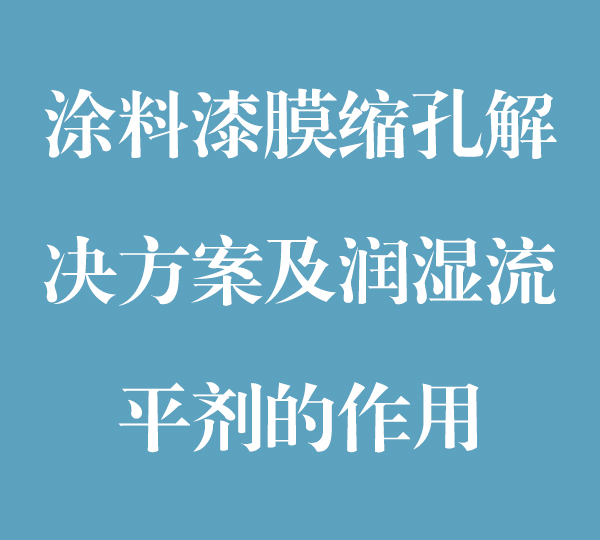 涂料漆膜缩孔解决方案及润湿流平剂的作用